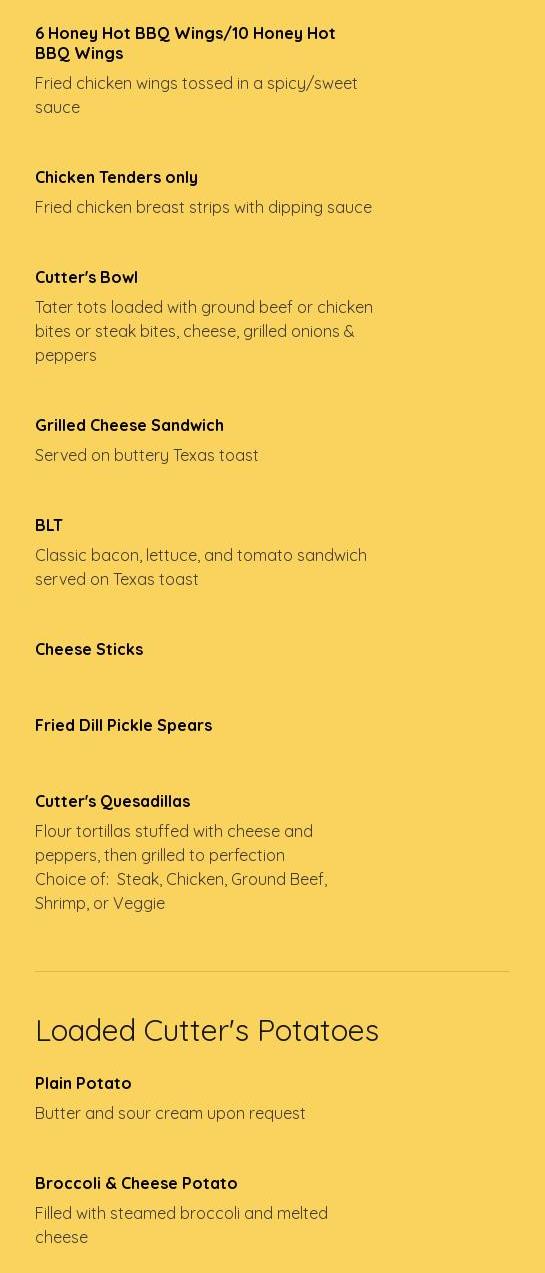 6 Honey Hot BBQ Wings/10 Honey Hot BBQ Wings

Fried chicken wings tossed in a spicy/sweet sauce

Chicken Tenders only

Fried chicken breast strips with dipping sauce

Cutter's Bowl

Tater tots loaded with ground beef or chicken bites or steak bites, cheese, grilled onions & peppers

Grilled Cheese Sandwich

Served on buttery Texas toast

BLT

Classic bacon, lettuce, and tomato sandwich served on Texas toast

Cheese Sticks

Fried Dill Pickle Spears

Cutter's Quesadillas

Flour tortillas stuffed with cheese and peppers, then grilled to perfection
Choice of: Steak, Chicken, Ground Beef, Shrimp, or Veggie

Loaded Cutter's Potatoes

Plain Potato

Butter and sour cream upon request

Broccoli & Cheese Potato

Filled with steamed broccoli and melted cheese